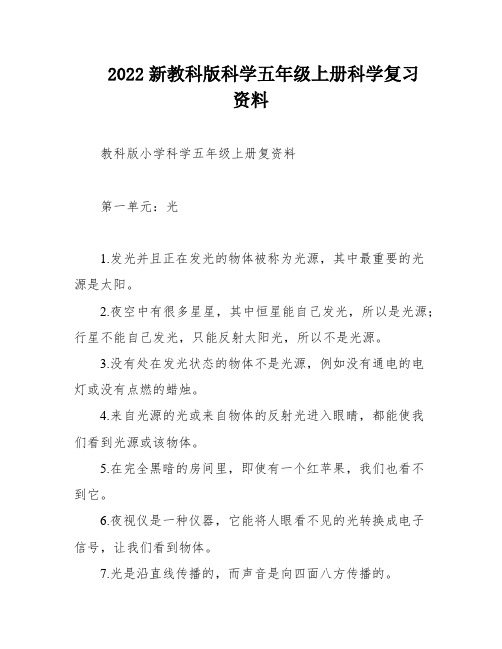 2022 新教科版科学五年级上册科学复习资料

教科版小学科学五年级上册复资料

第一单元：光

1.发光并且正在发光的物体被称为光源，其中最重要的光源是太阳。

2.夜空中有很多星星，其中恒星能自己发光，所以是光源；行星不能自己发光，只能反射太阳光，所以不是光源。

3.没有处在发光状态的物体不是光源，例如没有通电的电灯或没有点燃的蜡烛。

4.来自光源的光或来自物体的反射光进入眼睛，都能使我们看到光源或该物体。

5.在完全黑暗的房间里，即使有一个红苹果，我们也看不到它。

6.夜视仪是一种仪器，它能将人眼看不见的光转换成电子信号，让我们看到物体。

7.光是沿直线传播的，而声音是向四面八方传播的。